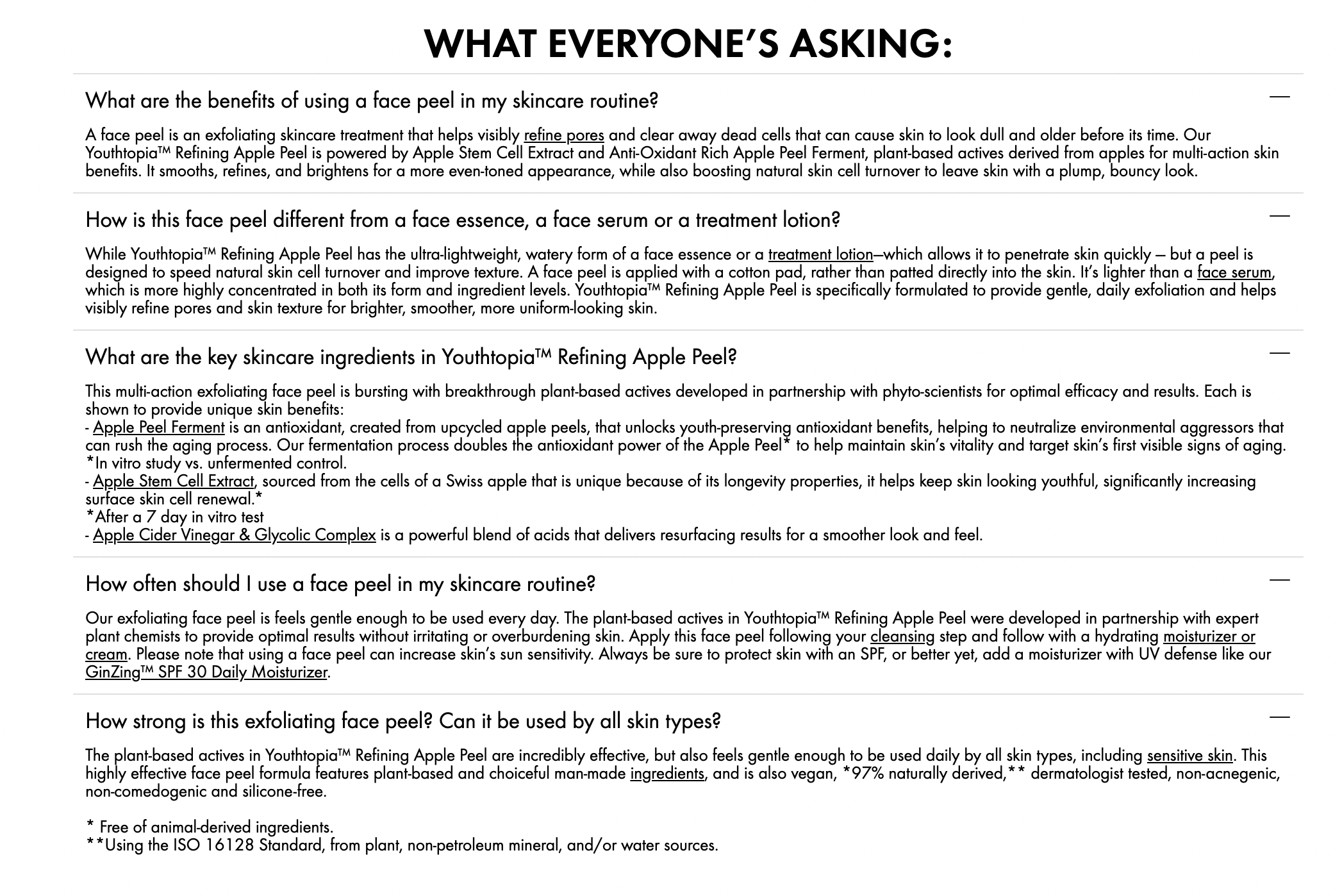 WHAT EVERYONE'S ASKING:

What are the benefits of using a face peel in my skincare routine?

—

A face peel is an exfoliating skincare treatment that helps visibly refine pores and clear away dead cells that can cause skin to look dull and older before its time. Our Youthtopia™ Refining Apple Peel is powered by Apple Stem Cell Extract and Anti-Oxidant Rich Apple Peel Ferment, plant-based actives derived from apples for multi-action skin benefits. It smooths, refines, and brightens for a more even-toned appearance, while also boosting natural skin cell turnover to leave skin with a plump, bouncy look.

How is this face peel different from a face essence, a face serum or a treatment lotion?

—

While Youthtopia™ Refining Apple Peel has the ultra-lightweight, watery form of a face essence or a treatment lotion—which allows it to penetrate skin quickly — but a peel is designed to speed natural skin cell turnover and improve texture. A face peel is applied with a cotton pad, rather than patted directly into the skin. It's lighter than a face serum, which is more highly concentrated in both its form and ingredient levels. Youthtopia™ Refining Apple Peel is specifically formulated to provide gentle, daily exfoliation and helps visibly refine pores and skin texture for brighter, smoother, more uniform-looking skin.

What are the key skincare ingredients in Youthtopia™ Refining Apple Peel?

—

This multi-action exfoliating face peel is bursting with breakthrough plant-based actives developed in partnership with phyto-scientists for optimal efficacy and results. Each is shown to provide unique skin benefits:
- Apple Peel Ferment is an antioxidant, created from upcycled apple peels, that unlocks youth-preserving antioxidant benefits, helping to neutralize environmental aggressors that can rush the aging process. Our fermentation process doubles the antioxidant power of the Apple Peel* to help maintain skin's vitality and target skin's first visible signs of aging.
*In vitro study vs. unfermented control.
- Apple Stem Cell Extract, sourced from the cells of a Swiss apple that is unique because of its longevity properties, it helps keep skin looking youthful, significantly increasing surface skin cell renewal.*
*After a 7 day in vitro test
- Apple Cider Vinegar & Glycolic Complex is a powerful blend of acids that delivers resurfacing results for a smoother look and feel.

How often should I use a face peel in my skincare routine?

—

Our exfoliating face peel is feels gentle enough to be used every day. The plant-based actives in Youthtopia™ Refining Apple Peel were developed in partnership with expert plant chemists to provide optimal results without irritating or overburdening skin. Apply this face peel following your cleansing step and follow with a hydrating moisturizer or cream. Please note that using a face peel can increase skin's sun sensitivity. Always be sure to protect skin with an SPF, or better yet, add a moisturizer with UV defense like our GinZing™ SPF 30 Daily Moisturizer.

How strong is this exfoliating face peel? Can it be used by all skin types?

—

The plant-based actives in Youthtopia™ Refining Apple Peel are incredibly effective, but also feels gentle enough to be used daily by all skin types, including sensitive skin. This highly effective face peel formula features plant-based and choiceful man-made ingredients, and is also vegan, *97% naturally derived,** dermatologist tested, non-acnegenic, non-comedogenic and silicone-free.

* Free of animal-derived ingredients.
**Using the ISO 16128 Standard, from plant, non-petroleum mineral, and/or water sources.